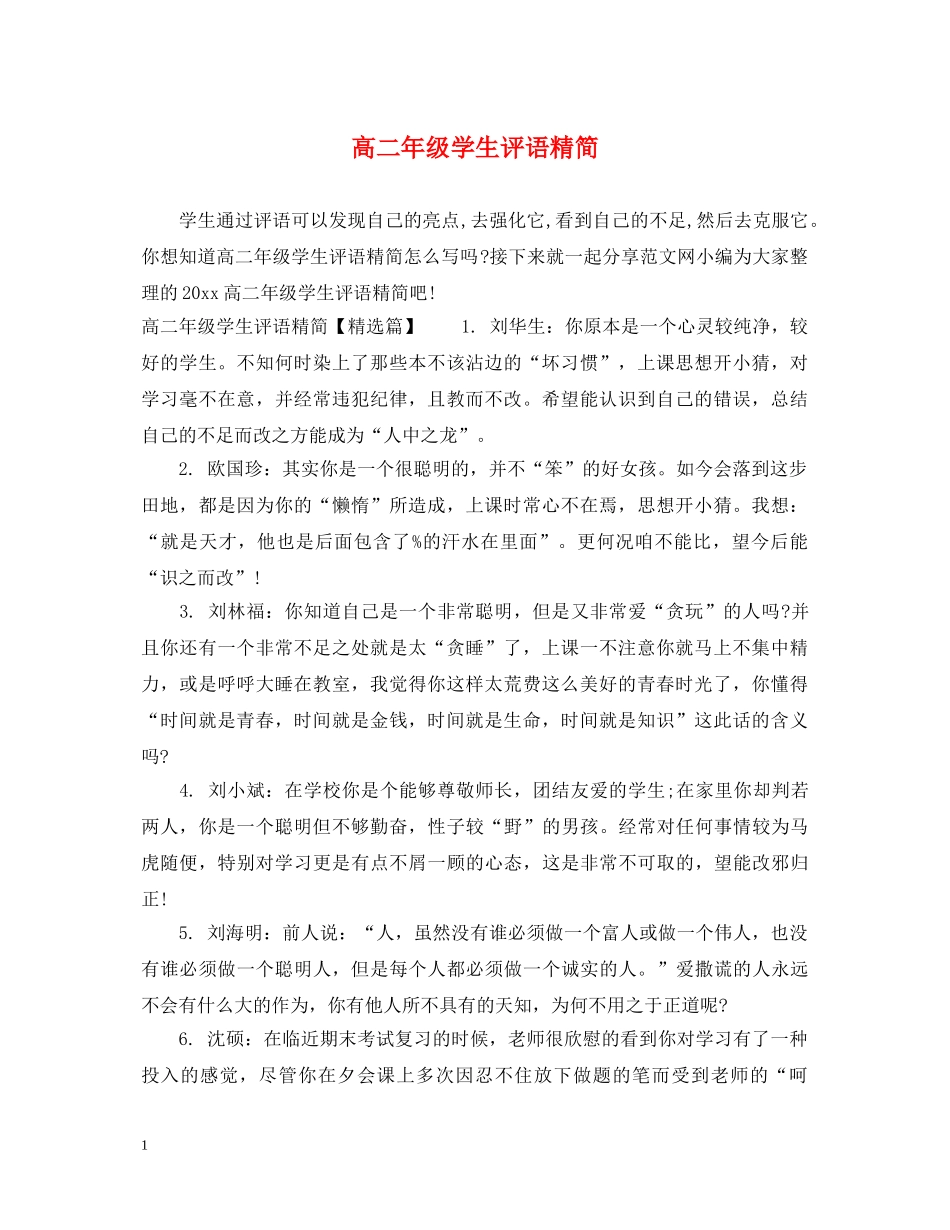 高二年级学生评语精简

学生通过评语可以发现自己的亮点,去强化它,看到自己的不足,然后去克服它。你想知道高二年级学生评语精简怎么写吗?接下来就一起分享范文网小编为大家整理的20xx高二年级学生评语精简吧!

高二年级学生评语精简【精选篇】　1. 刘华生：你原本是一个心灵较纯净，较好的学生。不知何时染上了那些本不该沾边的“坏习惯”，上课思想开小猜，对学习毫不在意，并经常违犯纪律，且教而不改。希望能认识到自己的错误，总结自己的不足而改之方能成为“人中之龙”。

2. 欧国珍：其实你是一个很聪明的，并不“笨”的好女孩。如今会落到这步田地，都是因为你的“懒惰”所造成，上课时常心不在焉，思想开小猜。我想：“就是天才，他也是后面包含了%的汗水在里面”。更何况咱不能比，望今后能“识之而改”!

3. 刘林福：你知道自己是一个非常聪明，但是又非常爱“贪玩”的人吗?并且你还有一个非常不足之处就是太“贪睡”了，上课一不注意你就马上不集中精力，或是呼呼大睡在教室，我觉得你这样太荒费这么美好的青春时光了，你懂得“时间就是青春，时间就是金钱，时间就是生命，时间就是知识”这此话的含义吗?

4. 刘小斌：在学校你是个能够尊敬师长，团结友爱的学生;在家里你却判若两人，你是一个聪明但不够勤奋，性子较“野”的男孩。经常对任何事情较为马虎随便，特别对学习更是有点不屑一顾的心态，这是非常不可取的，望能改邪归正!

5. 刘海明：前人说：“人，虽然没有谁必须做一个富人或做一个伟人，也没有谁必须做一个聪明人，但是每个人都必须做一个诚实的人。”爱撒谎的人永远不会有什么大的作为，你有他人所不具有的天知，为何不用之于正道呢?

6. 沈硕：在临近期末考试复习的时候，老师很欣慰的看到你对学习有了一种投入的感觉，尽管你在夕会课上多次因忍不住放下做题的笔而受到老师的“呵

1